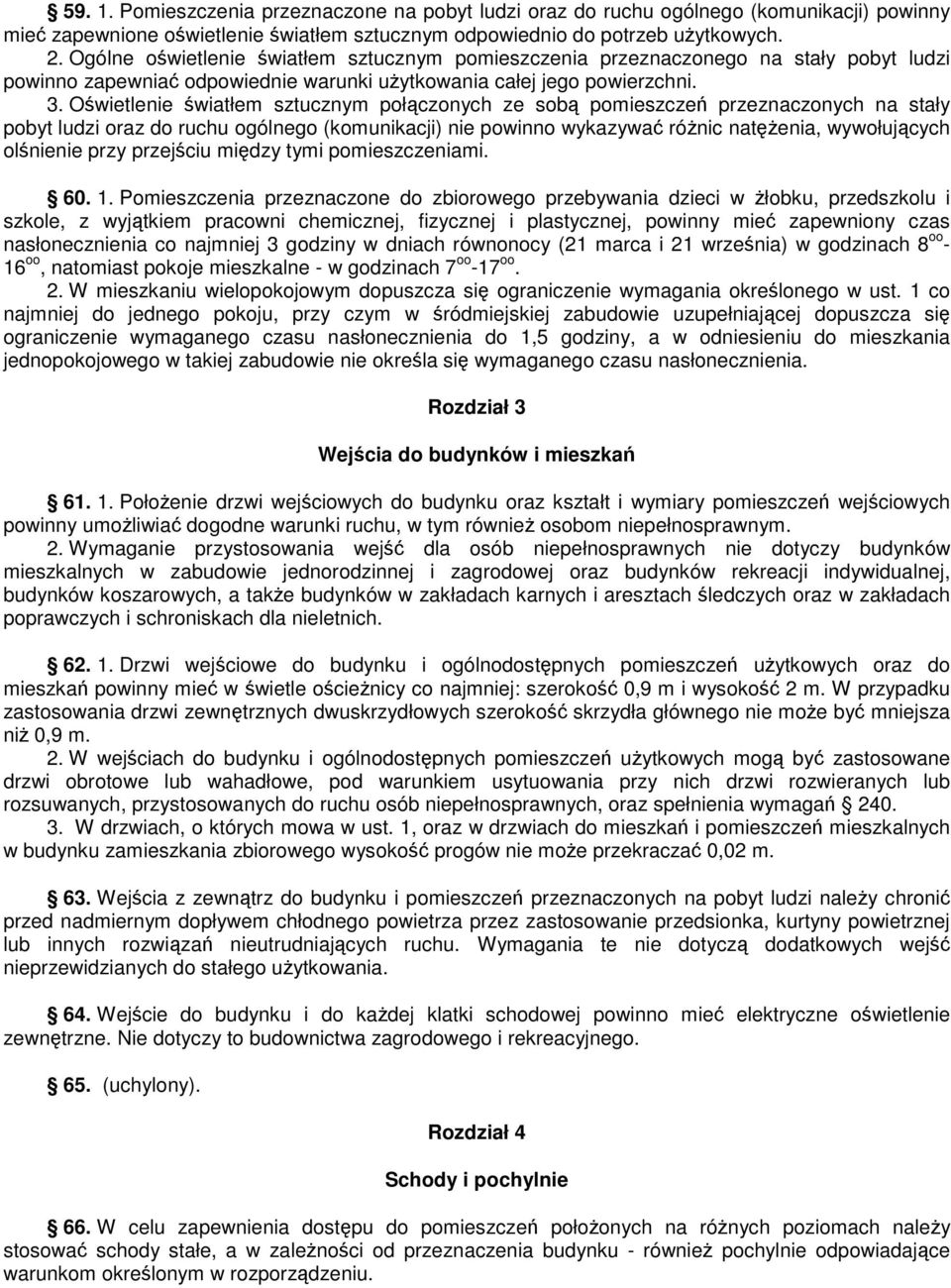 § 59. 1. Pomieszczenia przeznaczone na pobyt ludzi oraz do ruchu ogólnego (komunikacji) powinny mieć zapewnione oświetlenie światłem sztucznym odpowiednio do potrzeb użytkowych.
2. Ogólne oświetlenie światłem sztucznym pomieszczenia przeznaczonego na stały pobyt ludzi powinno zapewniać odpowiednie warunki użytkowania całej jego powierzchni.
3. Oświetlenie światłem sztucznym połączonych ze sobą pomieszczeń przeznaczonych na stały pobyt ludzi oraz do ruchu ogólnego (komunikacji) nie powinno wykazywać różnic natężenia, wywołujących olśnienie przy przejściu między tymi pomieszczeniami.

§ 60. 1. Pomieszczenia przeznaczone do zbiorowego przebywania dzieci w żłobku, przedszkolu i szkole, z wyjątkiem pracowni chemicznej, fizycznej i plastycznej, powinny mieć zapewniony czas nasłonecznienia co najmniej 3 godziny w dniach równonocy (21 marca i 21 września) w godzinach $8^{oo}$-$16^{oo}$, natomiast pokoje mieszkalne - w godzinach $7^{oo}$-$17^{oo}$.
2. W mieszkaniu wielopokojowym dopuszcza się ograniczenie wymagania określonego w ust. 1 co najmniej do jednego pokoju, przy czym w śródmiejskiej zabudowie uzupełniającej dopuszcza się ograniczenie wymaganego czasu nasłonecznienia do 1,5 godziny, a w odniesieniu do mieszkania jednopokojowego w takiej zabudowie nie określa się wymaganego czasu nasłonecznienia.

Rozdział 3

Wejścia do budynków i mieszkań

§ 61. 1. Położenie drzwi wejściowych do budynku oraz kształt i wymiary pomieszczeń wejściowych powinny umożliwiać dogodne warunki ruchu, w tym również osobom niepełnosprawnym.
2. Wymaganie przystosowania wejść dla osób niepełnosprawnych nie dotyczy budynków mieszkalnych w zabudowie jednorodzinnej i zagrodowej oraz budynków rekreacji indywidualnej, budynków koszarowych, a także budynków w zakładach karnych i aresztach śledczych oraz w zakładach poprawczych i schroniskach dla nieletnich.

§ 62. 1. Drzwi wejściowe do budynku i ogólnodostępnych pomieszczeń użytkowych oraz do mieszkań powinny mieć w świetle ościeżnicy co najmniej: szerokość 0,9 m i wysokość 2 m. W przypadku zastosowania drzwi zewnętrznych dwuskrzydłowych szerokość skrzydła głównego nie może być mniejsza niż 0,9 m.
2. W wejściach do budynku i ogólnodostępnych pomieszczeń użytkowych mogą być zastosowane drzwi obrotowe lub wahadłowe, pod warunkiem usytuowania przy nich drzwi rozwieranych lub rozsuwanych, przystosowanych do ruchu osób niepełnosprawnych, oraz spełnienia wymagań § 240.
3. W drzwiach, o których mowa w ust. 1, oraz w drzwiach do mieszkań i pomieszczeń mieszkalnych w budynku zamieszkania zbiorowego wysokość progów nie może przekraczać 0,02 m.

§ 63. Wejścia z zewnątrz do budynku i pomieszczeń przeznaczonych na pobyt ludzi należy chronić przed nadmiernym dopływem chłodnego powietrza przez zastosowanie przedsionka, kurtyny powietrznej lub innych rozwiązań nieutrudniających ruchu. Wymagania te nie dotyczą dodatkowych wejść nieprzewidzianych do stałego użytkowania.

§ 64. Wejście do budynku i do każdej klatki schodowej powinno mieć elektryczne oświetlenie zewnętrzne. Nie dotyczy to budownictwa zagrodowego i rekreacyjnego.

§ 65. (uchylony).

Rozdział 4

Schody i pochylnie

§ 66. W celu zapewnienia dostępu do pomieszczeń położonych na różnych poziomach należy stosować schody stałe, a w zależności od przeznaczenia budynku - również pochylnie odpowiadające warunkom określonym w rozporządzeniu.